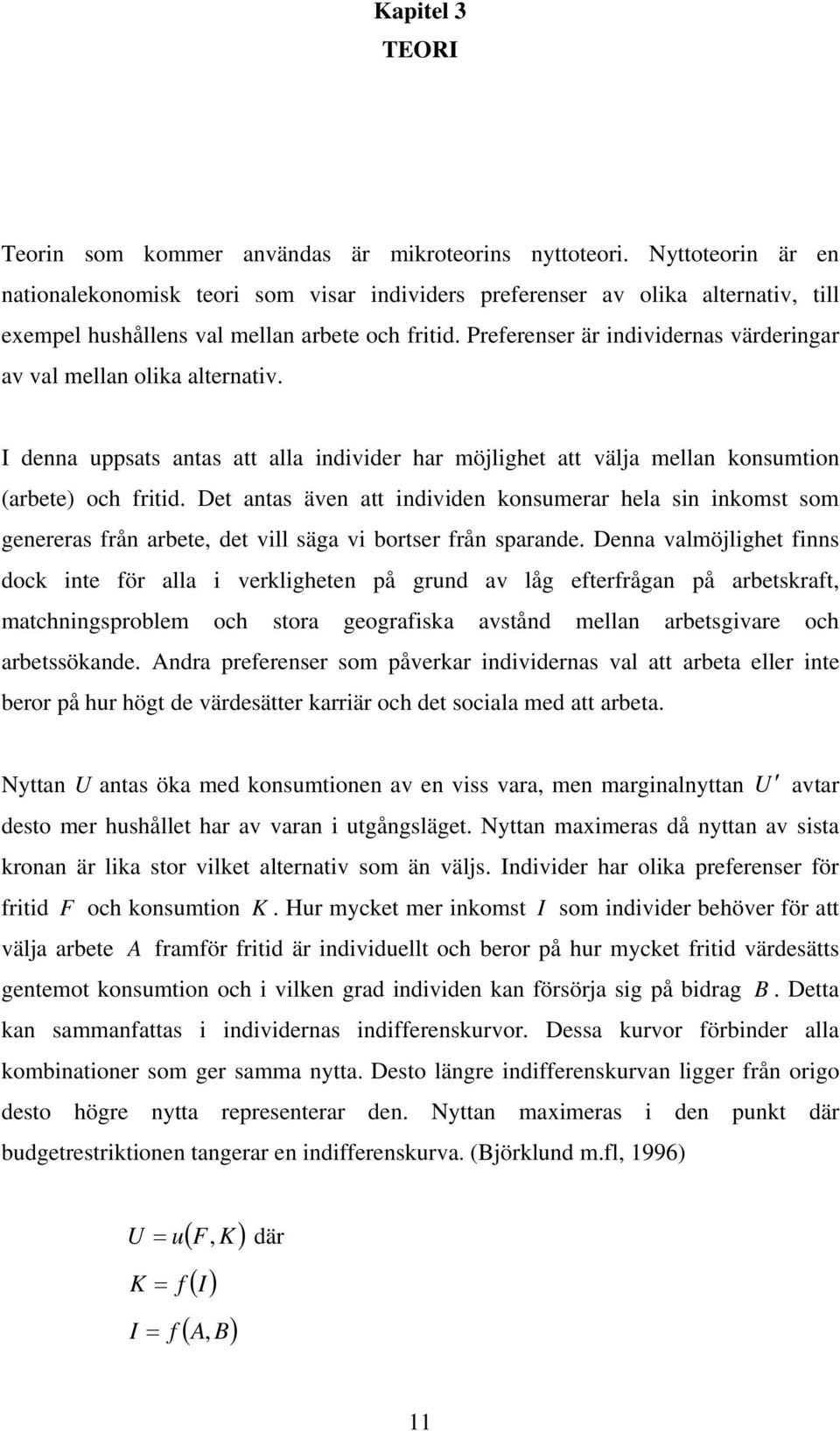 Kapitel 3
TEORI

Teorin som kommer användas är mikroteorins nyttoteori. Nyttoteorin är en nationalekonomisk teori som visar individers preferenser av olika alternativ, till exempel hushållens val mellan arbete och fritid. Preferenser är individernas värderingar av val mellan olika alternativ.

I denna uppsats antas att alla individer har möjlighet att välja mellan konsumtion (arbete) och fritid. Det antas även att individen konsumerar hela sin inkomst som genereras från arbete, det vill säga vi bortser från sparande. Denna valmöjlighet finns dock inte för alla i verkligheten på grund av låg efterfrågan på arbetskraft, matchningsproblem och stora geografiska avstånd mellan arbetsgivare och arbetssökande. Andra preferenser som påverkar individernas val att arbeta eller inte beror på hur högt de värdesätter karriär och det sociala med att arbeta.

Nyttan $U$ antas öka med konsumtionen av en viss vara, men marginalnyttan $U'$ avtar desto mer hushållet har av varan i utgångsläget. Nyttan maximeras då nyttan av sista kronan är lika stor vilket alternativ som än väljs. Individer har olika preferenser för fritid $F$ och konsumtion $K$. Hur mycket mer inkomst $I$ som individer behöver för att välja arbete $A$ framför fritid är individuellt och beror på hur mycket fritid värdesätts gentemot konsumtion och i vilken grad individen kan försörja sig på bidrag $B$. Detta kan sammanfattas i individernas indifferenskurvor. Dessa kurvor förbinder alla kombinationer som ger samma nytta. Desto längre indifferenskurvan ligger från origo desto högre nytta representerar den. Nyttan maximeras i den punkt där budgetrestriktionen tangerar en indifferenskurva. (Björklund m.fl, 1996)

$U = u(F, K)$ där
$K = f(I)$
$I = f(A, B)$

11